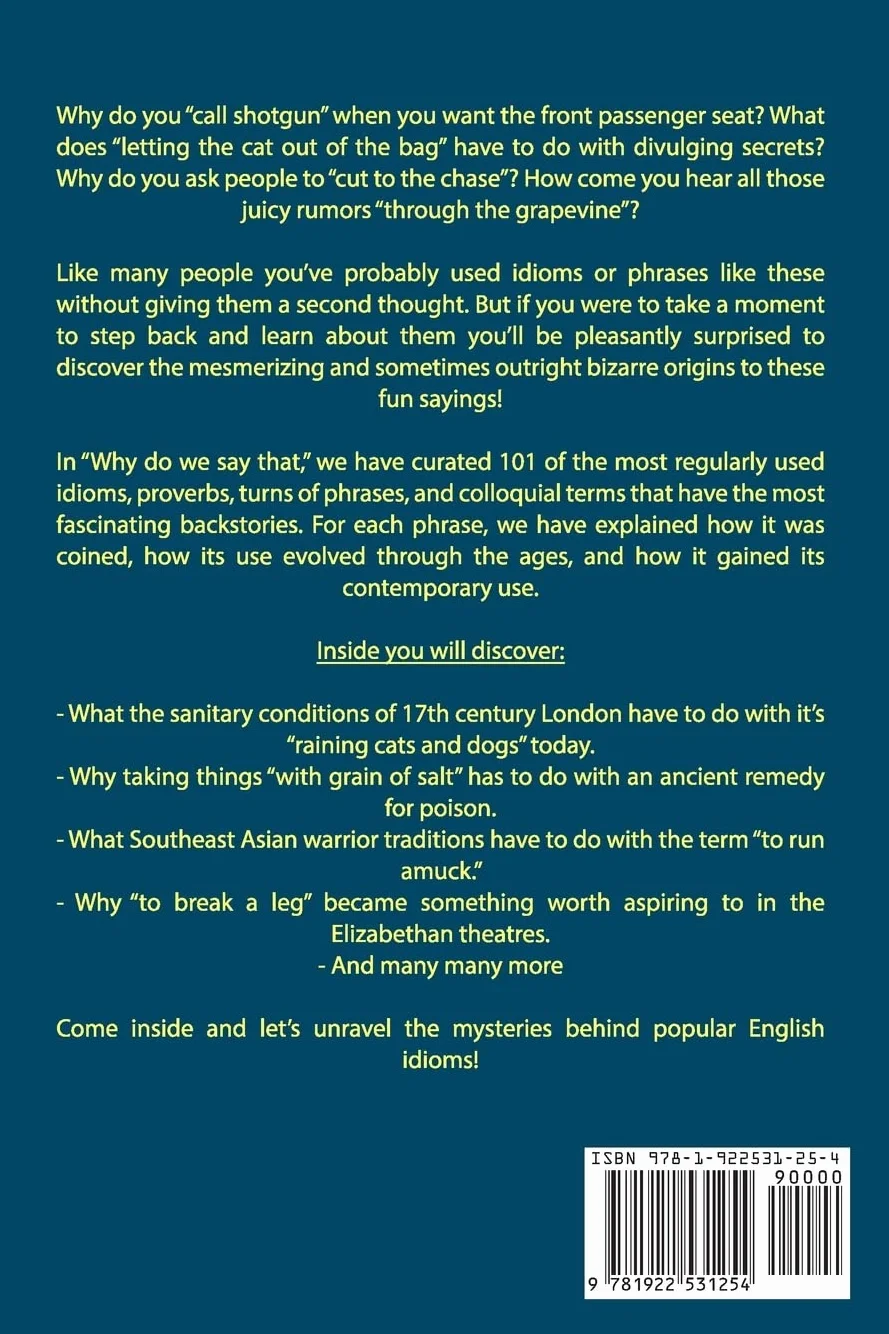 Why do you "call shotgun" when you want the front passenger seat? What does "letting the cat out of the bag" have to do with divulging secrets? Why do you ask people to "cut to the chase"? How come you hear all those juicy rumors "through the grapevine"?

Like many people you've probably used idioms or phrases like these without giving them a second thought. But if you were to take a moment to step back and learn about them you'll be pleasantly surprised to discover the mesmerizing and sometimes outright bizarre origins to these fun sayings!

In "Why do we say that," we have curated 101 of the most regularly used idioms, proverbs, turns of phrases, and colloquial terms that have the most fascinating backstories. For each phrase, we have explained how it was coined, how its use evolved through the ages, and how it gained its contemporary use.

Inside you will discover:

- What the sanitary conditions of 17th century London have to do with it's "raining cats and dogs" today.
- Why taking things "with grain of salt" has to do with an ancient remedy for poison.
- What Southeast Asian warrior traditions have to do with the term "to run amuck."
- Why "to break a leg" became something worth aspiring to in the Elizabethan theatres.
- And many many more

Come inside and let's unravel the mysteries behind popular English idioms!

ISBN 978-1-922531-25-4
90000
9 781922 531254